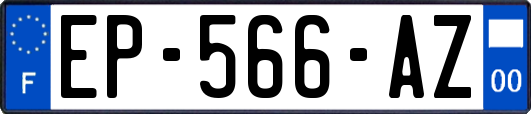 F
EP-566-AZ
00